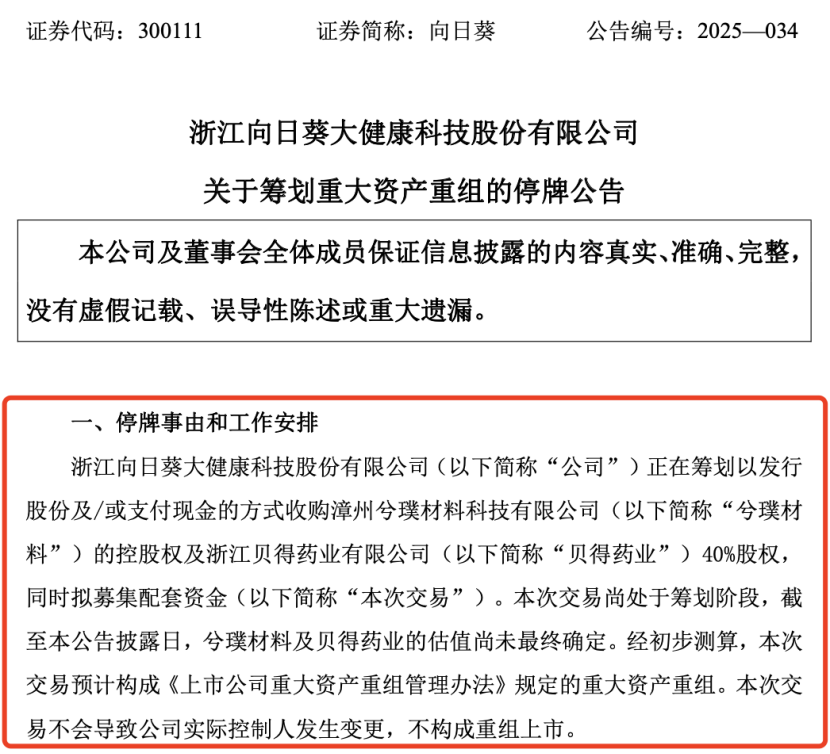 证券代码：300111　　　　证券简称：向日葵　　　　公告编号：2025—034

浙江向日葵大健康科技股份有限公司

关于筹划重大资产重组的停牌公告

本公司及董事会全体成员保证信息披露的内容真实、准确、完整，没有虚假记载、误导性陈述或重大遗漏。

一、停牌事由和工作安排

浙江向日葵大健康科技股份有限公司（以下简称“公司”）正在筹划以发行股份及/或支付现金的方式收购漳州兮璞材料科技有限公司（以下简称“兮璞材料”）的控股权及浙江贝得药业有限公司（以下简称“贝得药业”）40%股权，同时拟募集配套资金（以下简称“本次交易”）。本次交易尚处于筹划阶段，截至本公告披露日，兮璞材料及贝得药业的估值尚未最终确定。经初步测算，本次交易预计构成《上市公司重大资产重组管理办法》规定的重大资产重组。本次交易不会导致公司实际控制人发生变更，不构成重组上市。